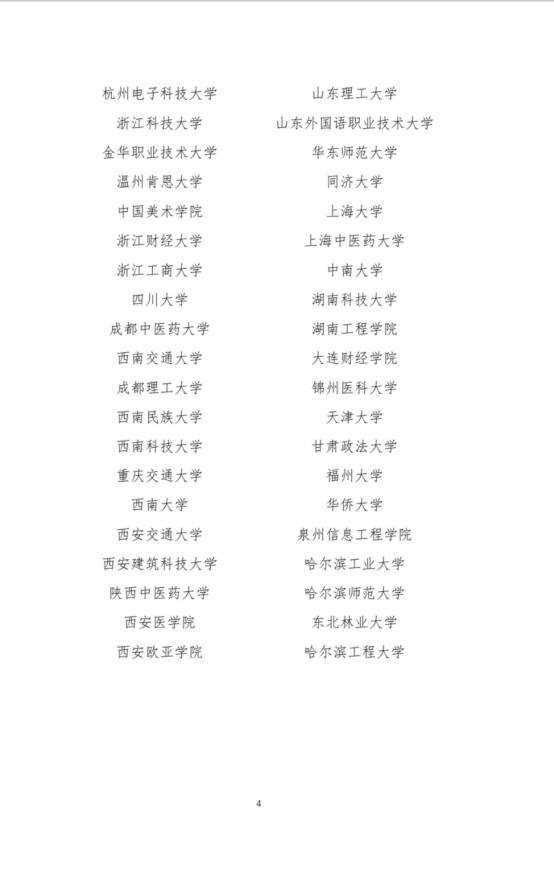 杭州电子科技大学
浙江科技大学
金华职业技术大学
温州肯恩大学
中国美术学院
浙江财经大学
浙江工商大学
四川大学
成都中医药大学
西南交通大学
成都理工大学
西南民族大学
西南科技大学
重庆交通大学
西南大学
西安交通大学
西安建筑科技大学
陕西中医药大学
西安医学院
西安欧亚学院

山东理工大学
山东外国语职业技术大学
华东师范大学
同济大学
上海大学
上海中医药大学
中南大学
湖南科技大学
湖南工程学院
大连财经学院
锦州医科大学
天津大学
甘肃政法大学
福州大学
华侨大学
泉州信息工程学院
哈尔滨工业大学
哈尔滨师范大学
东北林业大学
哈尔滨工程大学

4